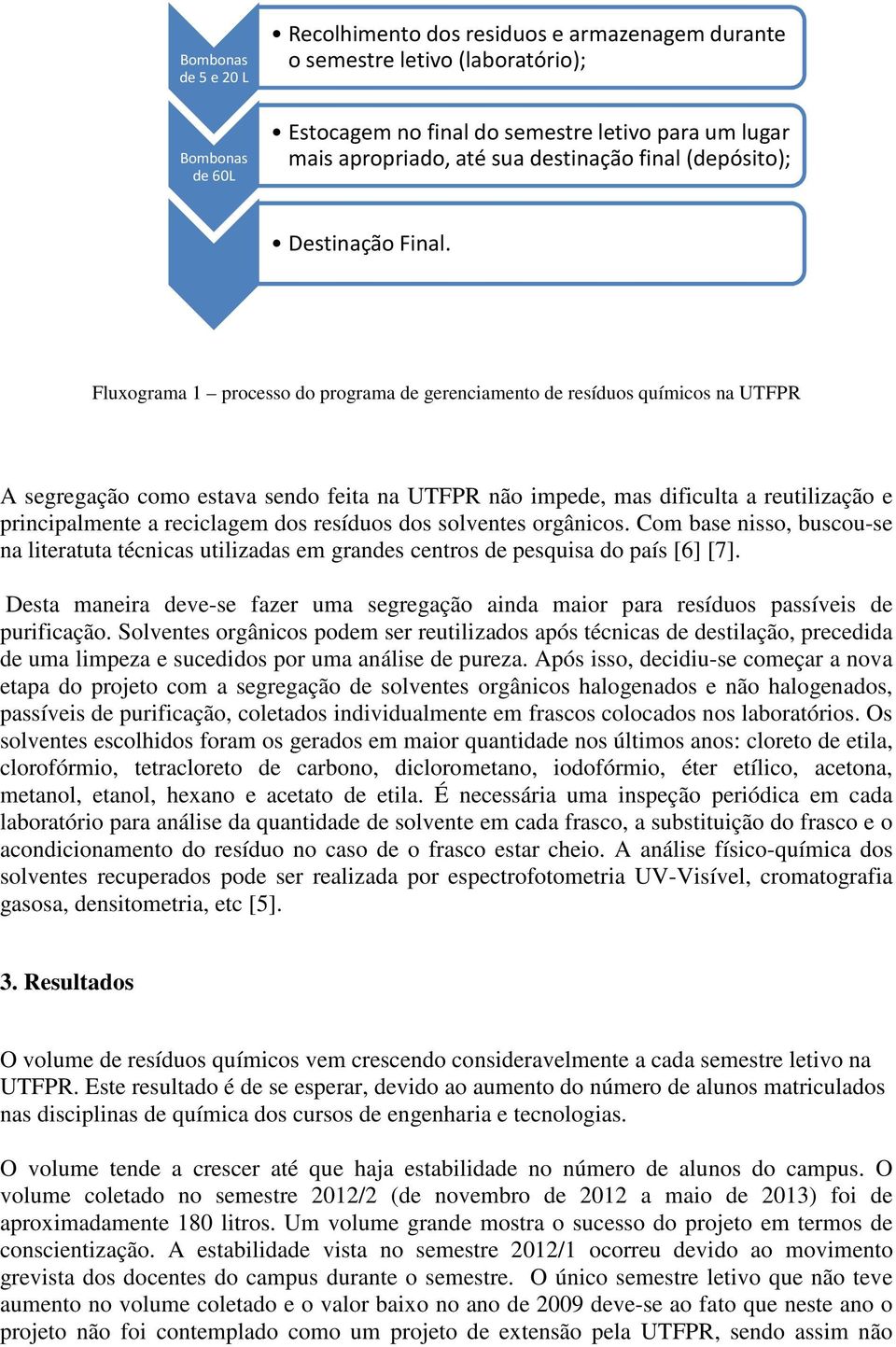 Bombonas de 5 e 20 L

• Recolhimento dos residuos e armazenagem durante o semestre letivo (laboratório);

Bombonas de 60L

• Estocagem no final do semestre letivo para um lugar mais apropriado, até sua destinação final (depósito);

• Destinação Final.

Fluxograma 1 – processo do programa de gerenciamento de resíduos químicos na UTFPR

A segregação como estava sendo feita na UTFPR não impede, mas dificulta a reutilização e principalmente a reciclagem dos resíduos dos solventes orgânicos. Com base nisso, buscou-se na literatuta técnicas utilizadas em grandes centros de pesquisa do país [6] [7].

Desta maneira deve-se fazer uma segregação ainda maior para resíduos passíveis de purificação. Solventes orgânicos podem ser reutilizados após técnicas de destilação, precedida de uma limpeza e sucedidos por uma análise de pureza. Após isso, decidiu-se começar a nova etapa do projeto com a segregação de solventes orgânicos halogenados e não halogenados, passíveis de purificação, coletados individualmente em frascos colocados nos laboratórios. Os solventes escolhidos foram os gerados em maior quantidade nos últimos anos: cloreto de etila, clorofórmio, tetracloreto de carbono, diclorometano, iodofórmio, éter etílico, acetona, metanol, etanol, hexano e acetato de etila. É necessária uma inspeção periódica em cada laboratório para análise da quantidade de solvente em cada frasco, a substituição do frasco e o acondicionamento do resíduo no caso de o frasco estar cheio. A análise físico-química dos solventes recuperados pode ser realizada por espectrofotometria UV-Visível, cromatografia gasosa, densitometria, etc [5].

3. Resultados

O volume de resíduos químicos vem crescendo consideravelmente a cada semestre letivo na UTFPR. Este resultado é de se esperar, devido ao aumento do número de alunos matriculados nas disciplinas de química dos cursos de engenharia e tecnologias.

O volume tende a crescer até que haja estabilidade no número de alunos do campus. O volume coletado no semestre 2012/2 (de novembro de 2012 a maio de 2013) foi de aproximadamente 180 litros. Um volume grande mostra o sucesso do projeto em termos de conscientização. A estabilidade vista no semestre 2012/1 ocorreu devido ao movimento grevista dos docentes do campus durante o semestre. O único semestre letivo que não teve aumento no volume coletado e o valor baixo no ano de 2009 deve-se ao fato que neste ano o projeto não foi contemplado como um projeto de extensão pela UTFPR, sendo assim não